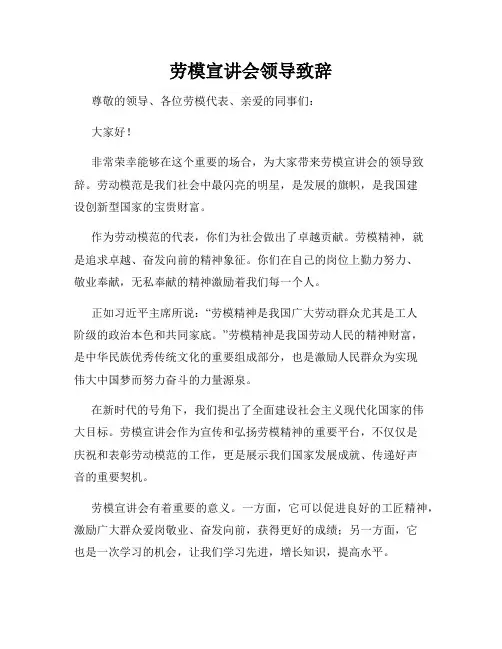 劳模宣讲会领导致辞

尊敬的领导、各位劳模代表、亲爱的同事们：

大家好！

非常荣幸能够在这个重要的场合，为大家带来劳模宣讲会的领导致辞。劳动模范是我们社会中最闪亮的明星，是发展的旗帜，是我国建设创新型国家的宝贵财富。

作为劳动模范的代表，你们为社会做出了卓越贡献。劳模精神，就是追求卓越、奋发向前的精神象征。你们在自己的岗位上勤力努力、敬业奉献，无私奉献的精神激励着我们每一个人。

正如习近平主席所说：“劳模精神是我国广大劳动群众尤其是工人阶级的政治本色和共同家底。”劳模精神是我国劳动人民的精神财富，是中华民族优秀传统文化的重要组成部分，也是激励人民群众为实现伟大中国梦而努力奋斗的力量源泉。

在新时代的号角下，我们提出了全面建设社会主义现代化国家的伟大目标。劳模宣讲会作为宣传和弘扬劳模精神的重要平台，不仅仅是庆祝和表彰劳动模范的工作，更是展示我们国家发展成就、传递好声音的重要契机。

劳模宣讲会有着重要的意义。一方面，它可以促进良好的工匠精神，激励广大群众爱岗敬业、奋发向前，获得更好的成绩；另一方面，它也是一次学习的机会，让我们学习先进，增长知识，提高水平。